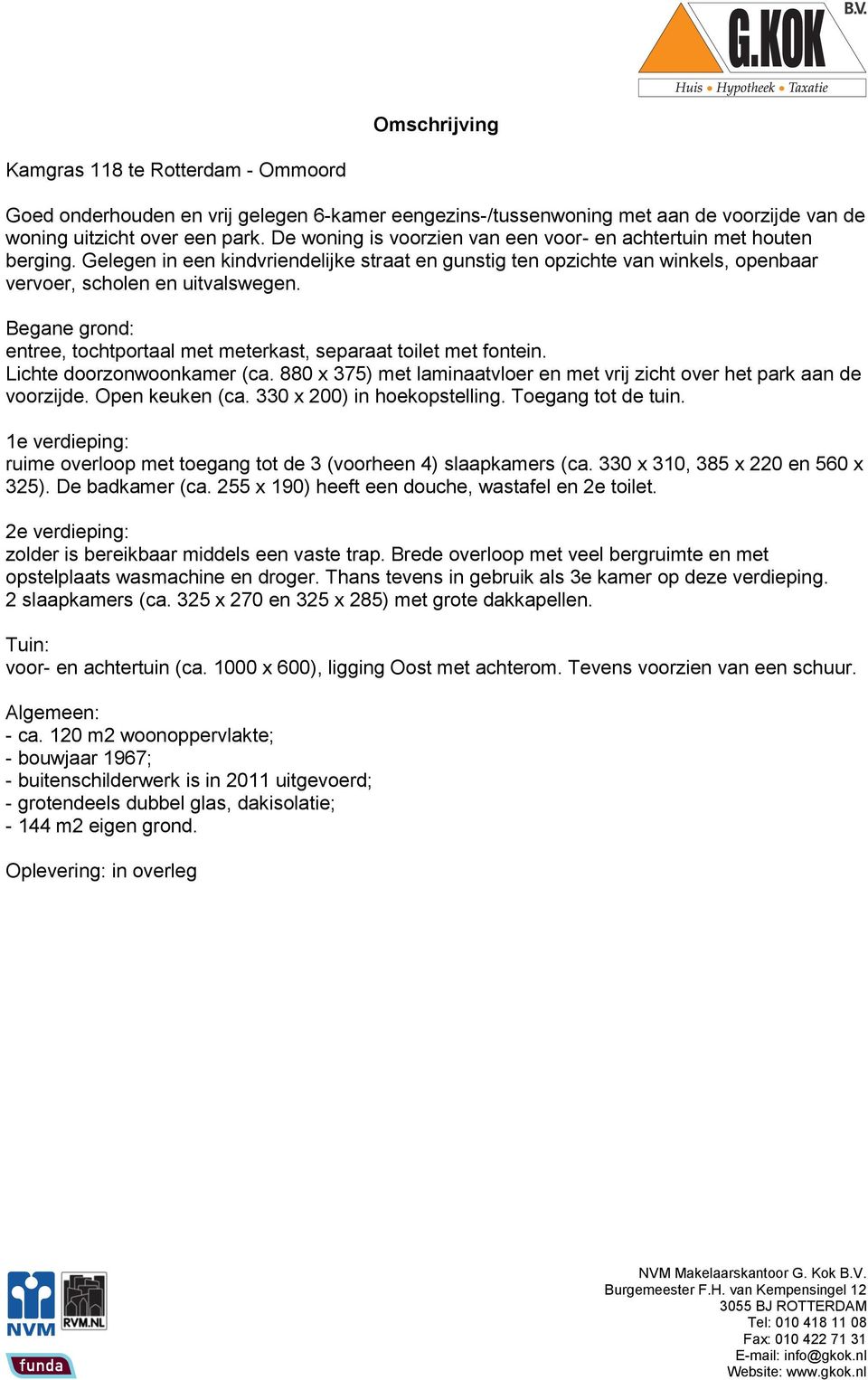 G.KOK B.V.
Huis • Hypotheek • Taxatie

Omschrijving

Kamgras 118 te Rotterdam - Ommoord

Goed onderhouden en vrij gelegen 6-kamer eengezins-/tussenwoning met aan de voorzijde van de woning uitzicht over een park. De woning is voorzien van een voor- en achtertuin met houten berging. Gelegen in een kindvriendelijke straat en gunstig ten opzichte van winkels, openbaar vervoer, scholen en uitvalswegen.

Begane grond:
entree, tochtportaal met meterkast, separaat toilet met fontein.
Lichte doorzonwoonkamer (ca. 880 x 375) met laminaatvloer en met vrij zicht over het park aan de voorzijde. Open keuken (ca. 330 x 200) in hoekopstelling. Toegang tot de tuin.

1e verdieping:
ruime overloop met toegang tot de 3 (voorheen 4) slaapkamers (ca. 330 x 310, 385 x 220 en 560 x 325). De badkamer (ca. 255 x 190) heeft een douche, wastafel en 2e toilet.

2e verdieping:
zolder is bereikbaar middels een vaste trap. Brede overloop met veel bergruimte en met opstelplaats wasmachine en droger. Thans tevens in gebruik als 3e kamer op deze verdieping.
2 slaapkamers (ca. 325 x 270 en 325 x 285) met grote dakkapellen.

Tuin:
voor- en achtertuin (ca. 1000 x 600), ligging Oost met achterom. Tevens voorzien van een schuur.

Algemeen:
- ca. 120 m2 woonoppervlakte;
- bouwjaar 1967;
- buitenschilderwerk is in 2011 uitgevoerd;
- grotendeels dubbel glas, dakisolatie;
- 144 m2 eigen grond.

Oplevering: in overleg

NVM RVM.NL funda

NVM Makelaarskantoor G. Kok B.V.
Burgemeester F.H. van Kempensingel 12
3055 BJ ROTTERDAM
Tel: 010 418 11 08
Fax: 010 422 71 31
E-mail: info@gkok.nl
Website: www.gkok.nl